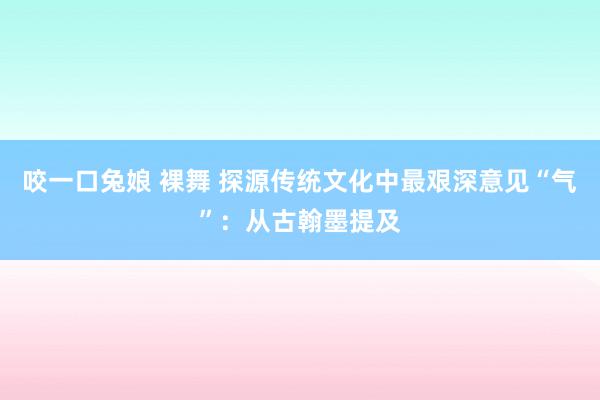 咬一口兔娘 裸舞 探源传统文化中最艰深意见“气”：从古翰墨提及